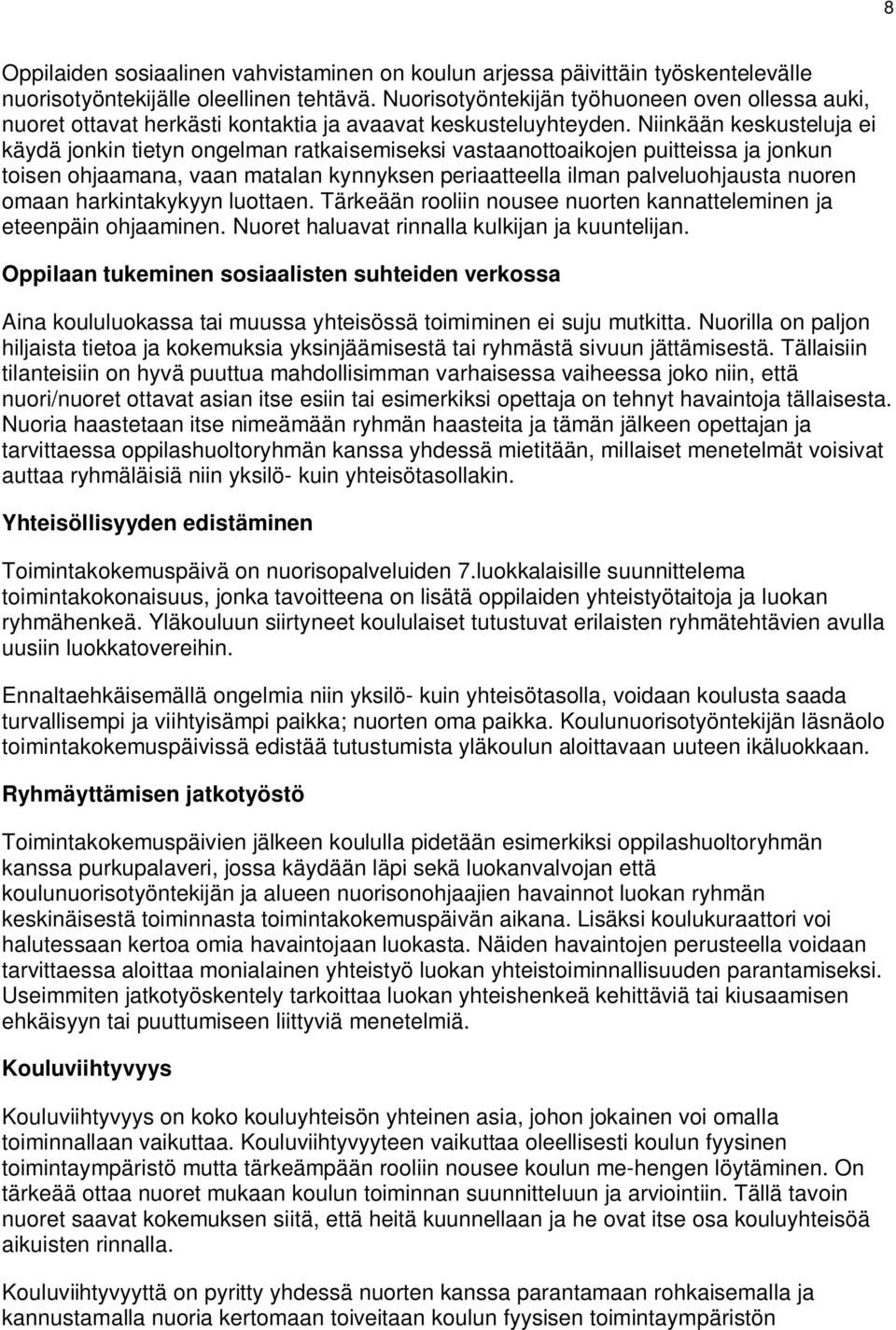 8

Oppilaiden sosiaalinen vahvistaminen on koulun arjessa päivittäin työskentelevälle nuorisotyöntekijälle oleellinen tehtävä. Nuorisotyöntekijän työhuoneen oven ollessa auki, nuoret ottavat herkästi kontaktia ja avaavat keskusteluyhteyden. Niinkään keskusteluja ei käydä jonkin tietyn ongelman ratkaisemiseksi vastaanottoaikojen puitteissa ja jonkun toisen ohjaamana, vaan matalan kynnyksen periaatteella ilman palveluohjausta nuoren omaan harkintakykyyn luottaen. Tärkeään rooliin nousee nuorten kannatteleminen ja eteenpäin ohjaaminen. Nuoret haluavat rinnalla kulkijan ja kuuntelijan.

Oppilaan tukeminen sosiaalisten suhteiden verkossa

Aina koululuokassa tai muussa yhteisössä toimiminen ei suju mutkitta. Nuorilla on paljon hiljaista tietoa ja kokemuksia yksinjäämisestä tai ryhmästä sivuun jättämisestä. Tällaisiin tilanteisiin on hyvä puuttua mahdollisimman varhaisessa vaiheessa joko niin, että nuori/nuoret ottavat asian itse esiin tai esimerkiksi opettaja on tehnyt havaintoja tällaisesta. Nuoria haastetaan itse nimeämään ryhmän haasteita ja tämän jälkeen opettajan ja tarvittaessa oppilashuoltoryhmän kanssa yhdessä mietitään, millaiset menetelmät voisivat auttaa ryhmäläisiä niin yksilö- kuin yhteisötasollakin.

Yhteisöllisyyden edistäminen

Toimintakokemuspäivä on nuorisopalveluiden 7.luokkalaisille suunnittelema toimintakokonaisuus, jonka tavoitteena on lisätä oppilaiden yhteistyötaitoja ja luokan ryhmähenkeä. Yläkouluun siirtyneet koululaiset tutustuvat erilaisten ryhmätehtävien avulla uusiin luokkatovereihin.

Ennaltaehkäisemällä ongelmia niin yksilö- kuin yhteisötasolla, voidaan koulusta saada turvallisempi ja viihtyisämpi paikka; nuorten oma paikka. Koulunuorisotyöntekijän läsnäolo toimintakokemuspäivissä edistää tutustumista yläkoulun aloittavaan uuteen ikäluokkaan.

Ryhmäyttämisen jatkotyöstö

Toimintakokemuspäivien jälkeen koululla pidetään esimerkiksi oppilashuoltoryhmän kanssa purkupalaveri, jossa käydään läpi sekä luokanvalvojan että koulunuorisotyöntekijän ja alueen nuorisonohjaajien havainnot luokan ryhmän keskinäisestä toiminnasta toimintakokemuspäivän aikana. Lisäksi koulukuraattori voi halutessaan kertoa omia havaintojaan luokasta. Näiden havaintojen perusteella voidaan tarvittaessa aloittaa monialainen yhteistyö luokan yhteistoiminnallisuuden parantamiseksi. Useimmiten jatkotyöskentely tarkoittaa luokan yhteishenkeä kehittäviä tai kiusaamisen ehkäisyyn tai puuttumiseen liittyviä menetelmiä.

Kouluviihtyvyys

Kouluviihtyvyys on koko kouluyhteisön yhteinen asia, johon jokainen voi omalla toiminnallaan vaikuttaa. Kouluviihtyvyyteen vaikuttaa oleellisesti koulun fyysinen toimintaympäristö mutta tärkeämpään rooliin nousee koulun me-hengen löytäminen. On tärkeää ottaa nuoret mukaan koulun toiminnan suunnitteluun ja arviointiin. Tällä tavoin nuoret saavat kokemuksen siitä, että heitä kuunnellaan ja he ovat itse osa kouluyhteisöä aikuisten rinnalla.

Kouluviihtyvyyttä on pyritty yhdessä nuorten kanssa parantamaan rohkaisemalla ja kannustamalla nuoria kertomaan toiveitaan koulun fyysisen toimintaympäristön